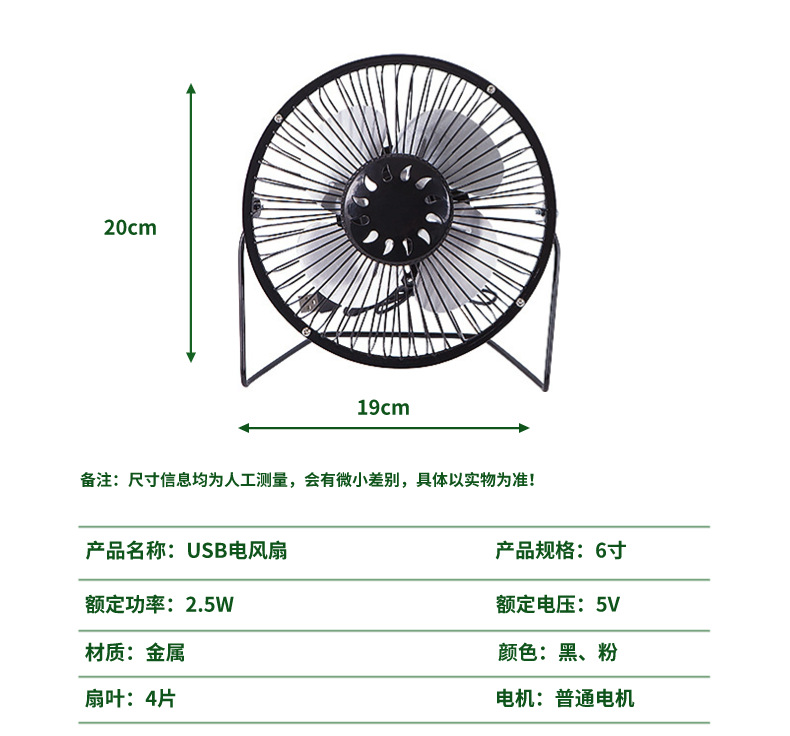 20cm

19cm

备注：尺寸信息均为人工测量，会有微小差别，具体以实物为准！

产品名称：USB电风扇 产品规格：6寸

额定功率：2.5W 额定电压：5V

材质：金属 颜色：黑、粉

扇叶：4片 电机：普通电机